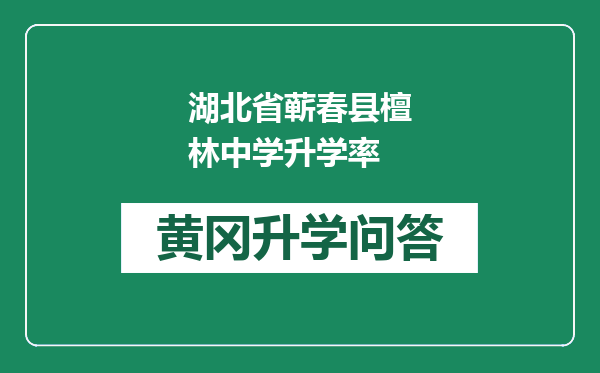 湖北省蕲春县檀林中学升学率

黄冈升学问答